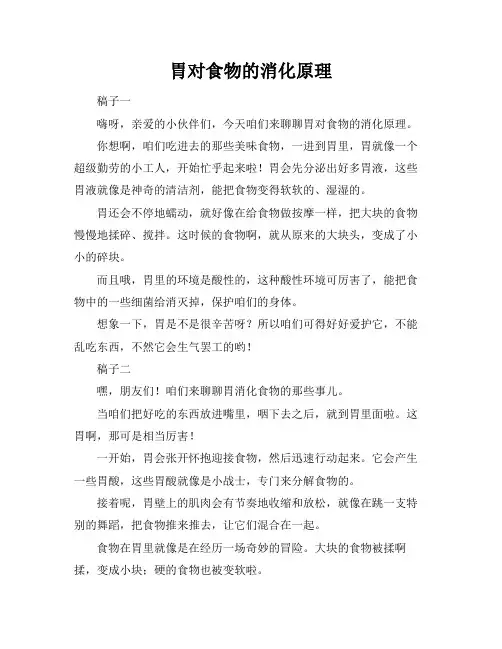 胃对食物的消化原理

稿子一

嗨呀，亲爱的小伙伴们，今天咱们来聊聊胃对食物的消化原理。

你想啊，咱们吃进去的那些美味食物，一进到胃里，胃就像一个超级勤劳的小工人，开始忙乎起来啦！胃会先分泌出好多胃液，这些胃液就像是神奇的清洁剂，能把食物变得软软的、湿湿的。

胃还会不停地蠕动，就好像在给食物做按摩一样，把大块的食物慢慢地揉碎、搅拌。这时候的食物啊，就从原来的大块头，变成了小小的碎块。

而且哦，胃里的环境是酸性的，这种酸性环境可厉害了，能把食物中的一些细菌给消灭掉，保护咱们的身体。

想象一下，胃是不是很辛苦呀？所以咱们可得好好爱护它，不能乱吃东西，不然它会生气罢工的哟！

稿子二

嘿，朋友们！咱们来聊聊胃消化食物的那些事儿。

当咱们把好吃的东西放进嘴里，咽下去之后，就到胃里面啦。这胃啊，那可是相当厉害！

一开始，胃会张开怀抱迎接食物，然后迅速行动起来。它会产生一些胃酸，这些胃酸就像是小战士，专门来分解食物的。

接着呢，胃壁上的肌肉会有节奏地收缩和放松，就像在跳一支特别的舞蹈，把食物推来推去，让它们混合在一起。

食物在胃里就像是在经历一场奇妙的冒险。大块的食物被揉啊揉，变成小块；硬的食物也被变软啦。